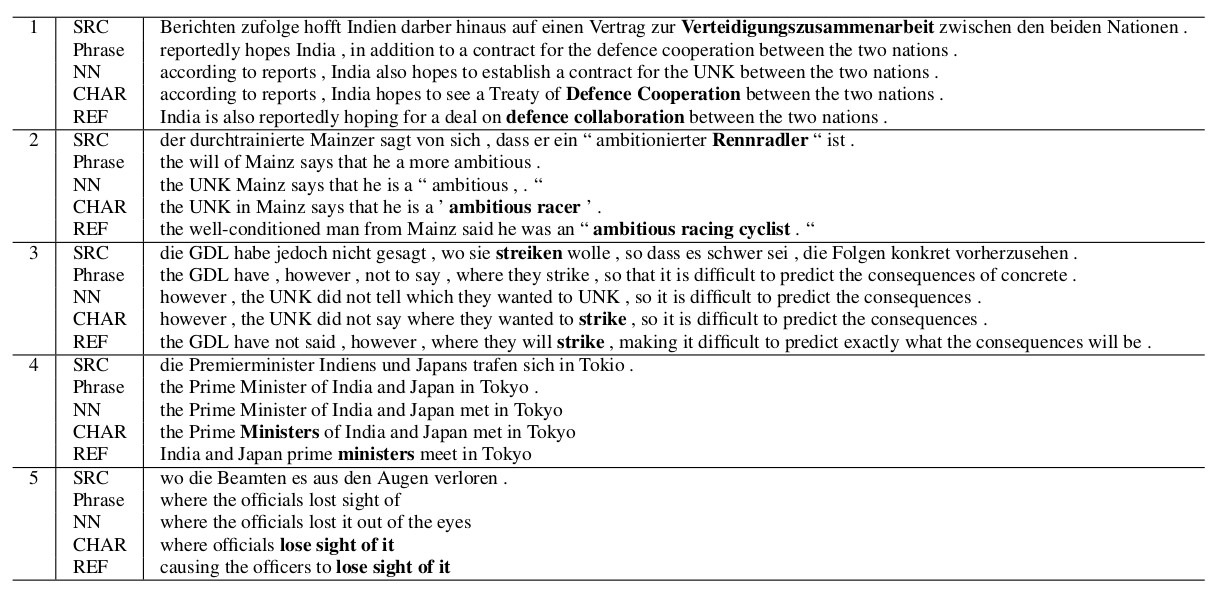 | | | |
|---|---|---|
| 1 | SRC | Berichten zufolge hofft Indien darber hinaus auf einen Vertrag zur **Verteidigungszusammenarbeit** zwischen den beiden Nationen . |
| | Phrase | reportedly hopes India , in addition to a contract for the defence cooperation between the two nations . |
| | NN | according to reports , India also hopes to establish a contract for the UNK between the two nations . |
| | CHAR | according to reports , India hopes to see a Treaty of **Defence Cooperation** between the two nations . |
| | REF | India is also reportedly hoping for a deal on **defence collaboration** between the two nations . |
| 2 | SRC | der durchtrainierte Mainzer sagt von sich , dass er ein “ ambitionierter **Rennradler** “ ist . |
| | Phrase | the will of Mainz says that he a more ambitious . |
| | NN | the UNK Mainz says that he is a “ ambitious , . “ |
| | CHAR | the UNK in Mainz says that he is a ’ **ambitious racer** ’ . |
| | REF | the well-conditioned man from Mainz said he was an “ **ambitious racing cyclist** . “ |
| 3 | SRC | die GDL habe jedoch nicht gesagt , wo sie **streiken** wolle , so dass es schwer sei , die Folgen konkret vorherzusehen . |
| | Phrase | the GDL have , however , not to say , where they strike , so that it is difficult to predict the consequences of concrete . |
| | NN | however , the UNK did not tell which they wanted to UNK , so it is difficult to predict the consequences . |
| | CHAR | however , the UNK did not say where they wanted to **strike** , so it is difficult to predict the consequences . |
| | REF | the GDL have not said , however , where they will **strike** , making it difficult to predict exactly what the consequences will be . |
| 4 | SRC | die Premierminister Indiens und Japans trafen sich in Tokio . |
| | Phrase | the Prime Minister of India and Japan in Tokyo . |
| | NN | the Prime Minister of India and Japan met in Tokyo |
| | CHAR | the Prime **Ministers** of India and Japan met in Tokyo |
| | REF | India and Japan prime **ministers** meet in Tokyo |
| 5 | SRC | wo die Beamten es aus den Augen verloren . |
| | Phrase | where the officials lost sight of |
| | NN | where the officials lost it out of the eyes |
| | CHAR | where officials **lose sight of it** |
| | REF | causing the officers to **lose sight of it** |